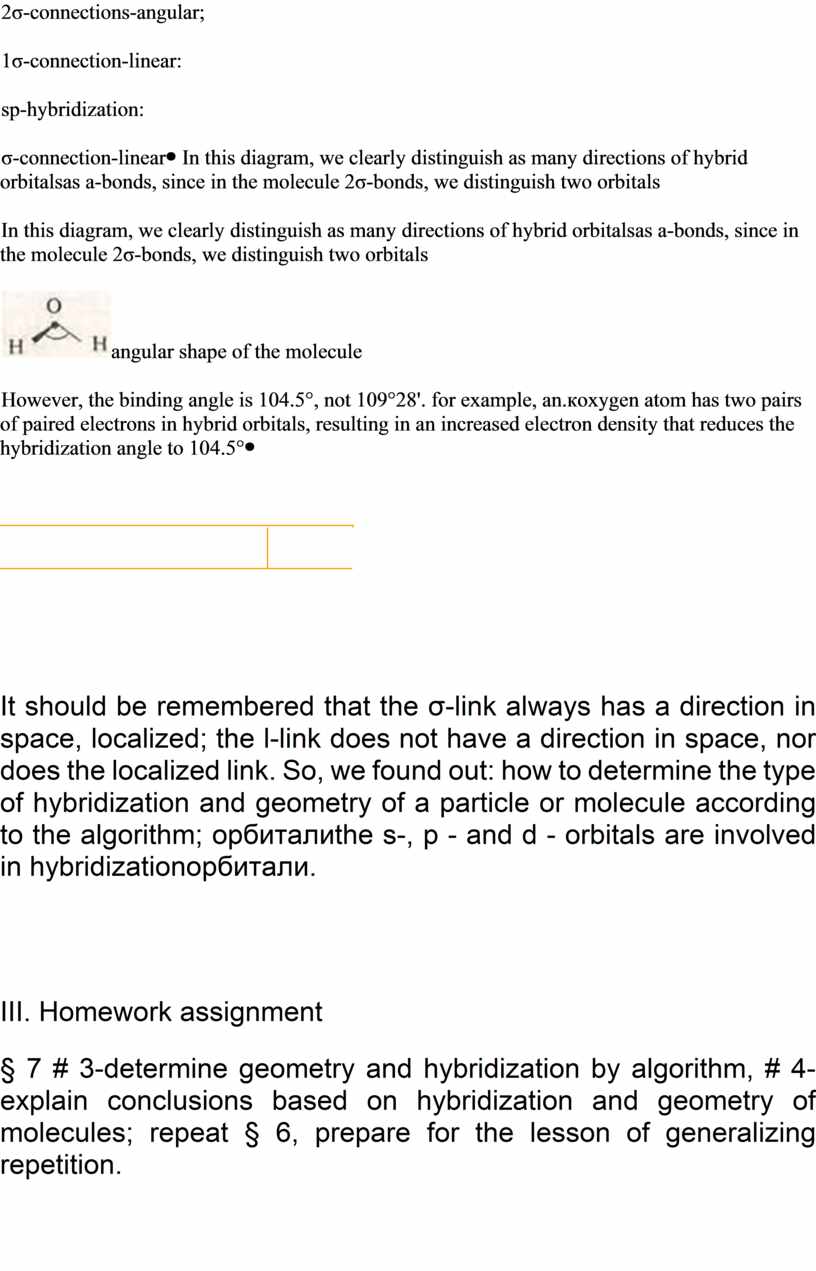 2σ-connections-angular;

1σ-connection-linear:

sp-hybridization:

σ-connection-linear• In this diagram, we clearly distinguish as many directions of hybrid orbitalsas a-bonds, since in the molecule 2σ-bonds, we distinguish two orbitals

In this diagram, we clearly distinguish as many directions of hybrid orbitalsas a-bonds, since in the molecule 2σ-bonds, we distinguish two orbitals

O
H H angular shape of the molecule

However, the binding angle is 104.5°, not 109°28'. for example, an.кoxygen atom has two pairs of paired electrons in hybrid orbitals, resulting in an increased electron density that reduces the hybridization angle to 104.5°•

It should be remembered that the σ-link always has a direction in space, localized; the l-link does not have a direction in space, nor does the localized link. So, we found out: how to determine the type of hybridization and geometry of a particle or molecule according to the algorithm; орбиталиthe s-, p - and d - orbitals are involved in hybridizationорбитали.

III. Homework assignment

§ 7 # 3-determine geometry and hybridization by algorithm, # 4-explain conclusions based on hybridization and geometry of molecules; repeat § 6, prepare for the lesson of generalizing repetition.